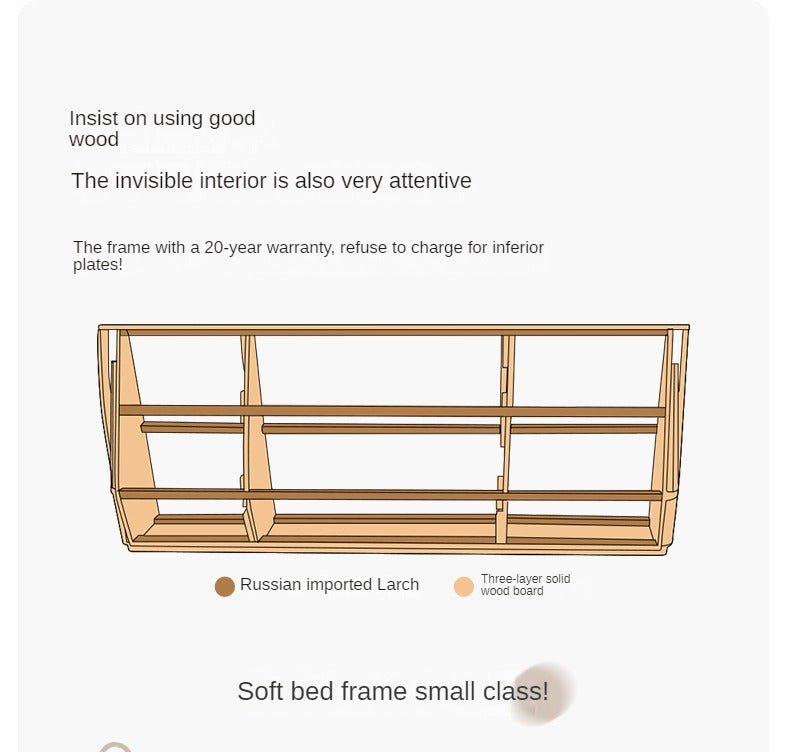 Insist on using good wood

The invisible interior is also very attentive

The frame with a 20-year warranty, refuse to charge for inferior plates!

Russian imported Larch

Three-layer solid wood board

Soft bed frame small class!